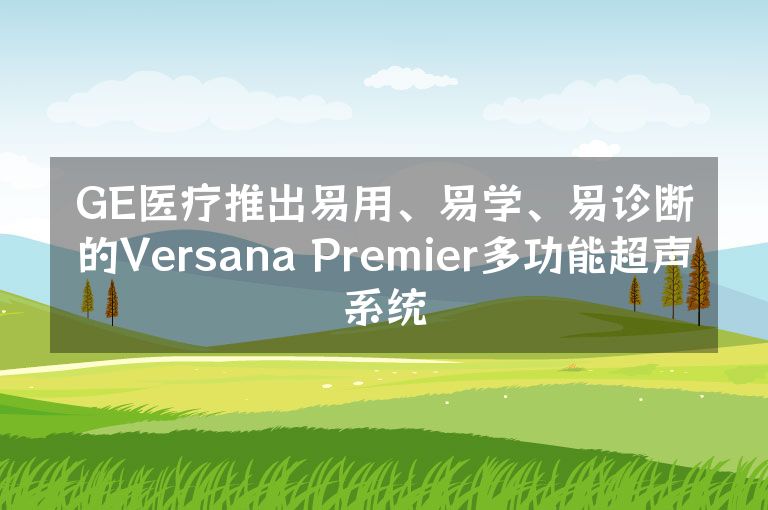 GE医疗推出易用、易学、易诊断的Versana Premier多功能超声系统